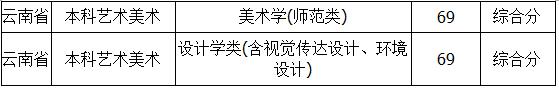 | 云南省 | 本科艺术美术 | 美术学(师范类) | 69 | 综合分 |
|---|---|---|---|---|
| 云南省 | 本科艺术美术 | 设计学类(含视觉传达设计、环境设计) | 69 | 综合分 |